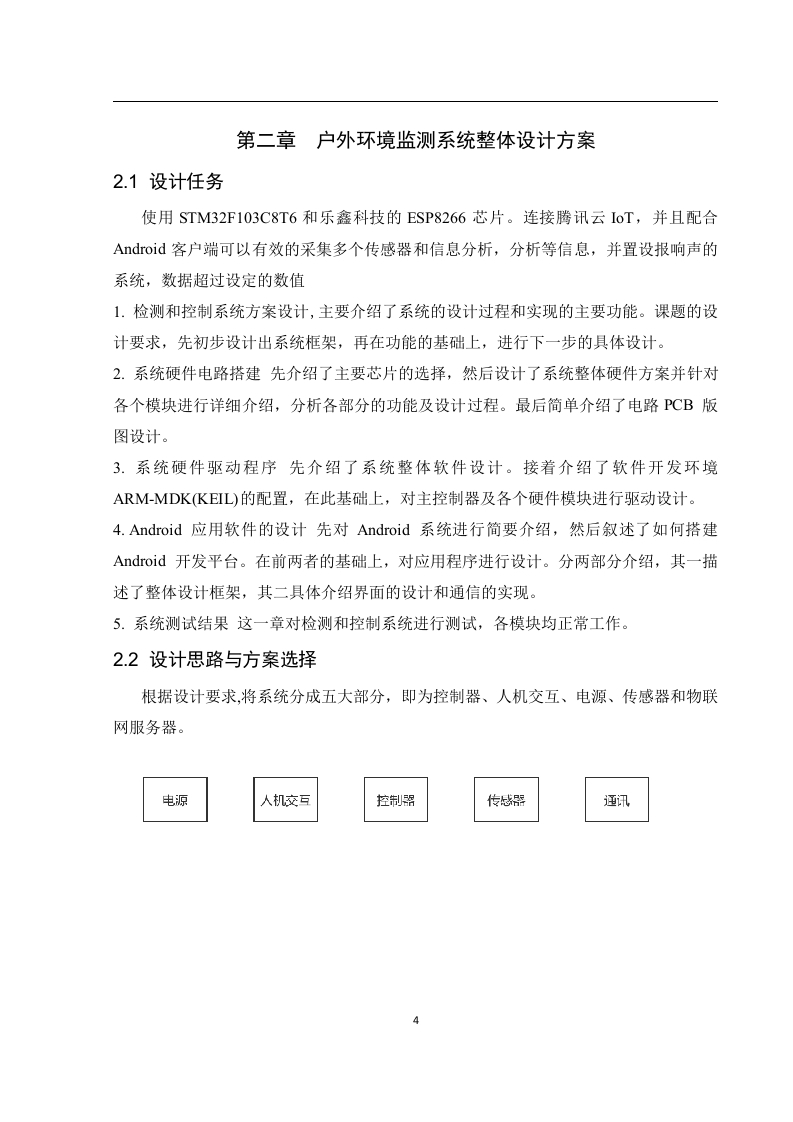 第二章　户外环境监测系统整体设计方案

2.1 设计任务

使用 STM32F103C8T6 和乐鑫科技的 ESP8266 芯片。连接腾讯云 IoT，并且配合 Android 客户端可以有效的采集多个传感器和信息分析，分析等信息，并置设报响声的系统，数据超过设定的数值

1. 检测和控制系统方案设计, 主要介绍了系统的设计过程和实现的主要功能。课题的设计要求，先初步设计出系统框架，再在功能的基础上，进行下一步的具体设计。

2. 系统硬件电路搭建 先介绍了主要芯片的选择，然后设计了系统整体硬件方案并针对各个模块进行详细介绍，分析各部分的功能及设计过程。最后简单介绍了电路 PCB 版图设计。

3. 系统硬件驱动程序 先介绍了系统整体软件设计。接着介绍了软件开发环境 ARM-MDK(KEIL)的配置，在此基础上，对主控制器及各个硬件模块进行驱动设计。

4. Android 应用软件的设计 先对 Android 系统进行简要介绍，然后叙述了如何搭建 Android 开发平台。在前两者的基础上，对应用程序进行设计。分两部分介绍，其一描述了整体设计框架，其二具体介绍界面的设计和通信的实现。

5. 系统测试结果 这一章对检测和控制系统进行测试，各模块均正常工作。

2.2 设计思路与方案选择

根据设计要求,将系统分成五大部分，即为控制器、人机交互、电源、传感器和物联网服务器。

电源　人机交互　控制器　传感器　通讯

4